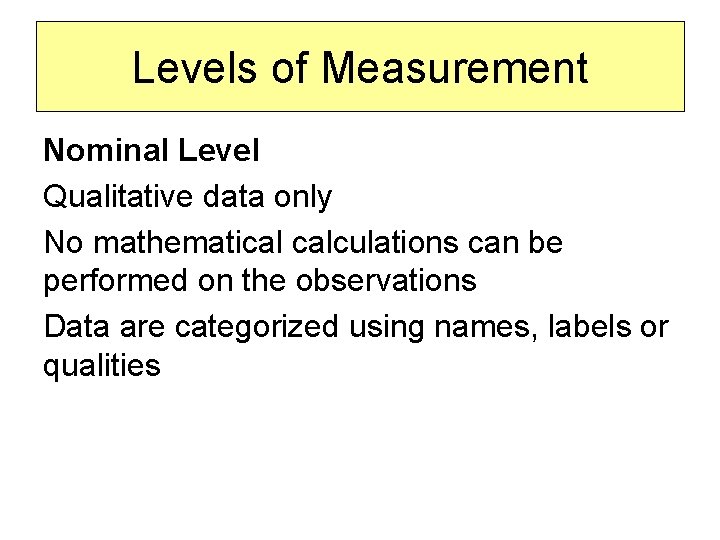 Levels of Measurement

Nominal Level

Qualitative data only

No mathematical calculations can be performed on the observations

Data are categorized using names, labels or qualities